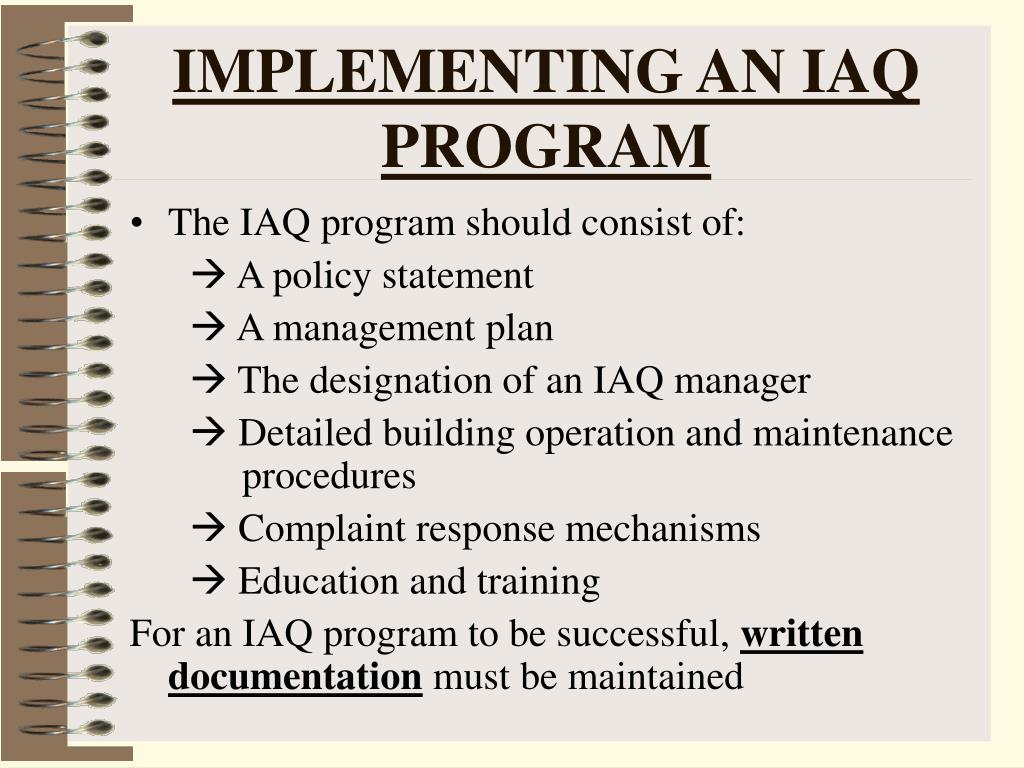 IMPLEMENTING AN IAQ PROGRAM

• The IAQ program should consist of:

→ A policy statement

→ A management plan

→ The designation of an IAQ manager

→ Detailed building operation and maintenance procedures

→ Complaint response mechanisms

→ Education and training

For an IAQ program to be successful, written documentation must be maintained